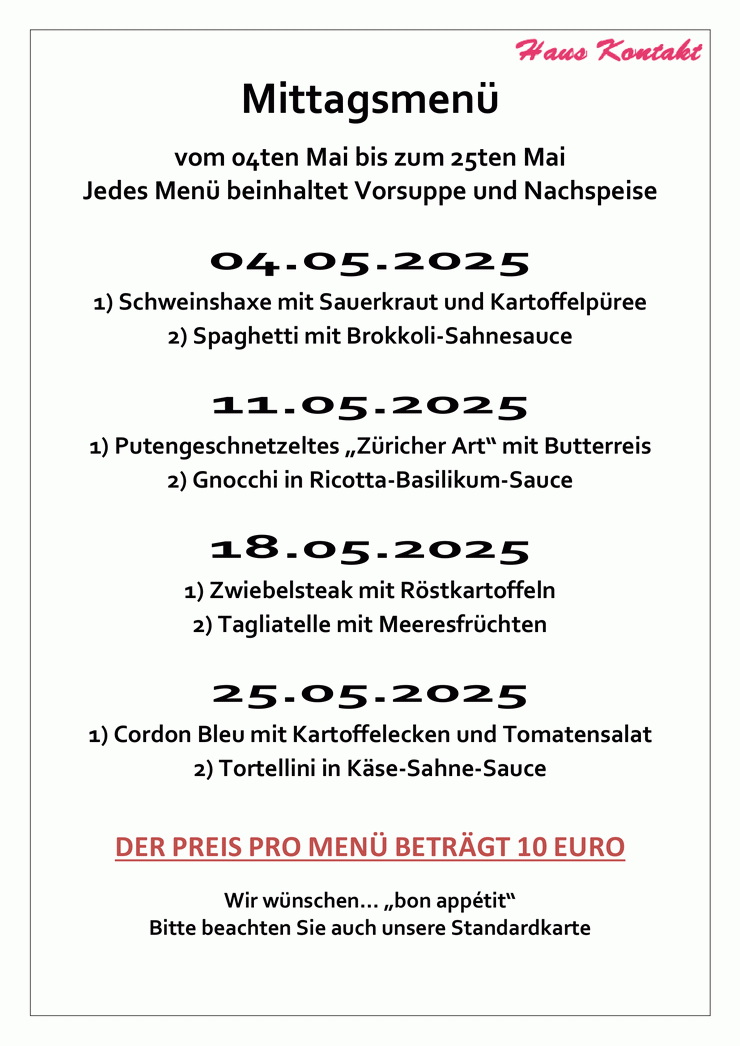 Haus Kontakt

Mittagsmenü

vom 04ten Mai bis zum 25ten Mai
Jedes Menü beinhaltet Vorsuppe und Nachspeise

04.05.2025

1) Schweinshaxe mit Sauerkraut und Kartoffelpüree
2) Spaghetti mit Brokkoli-Sahnesauce

11.05.2025

1) Putengeschnetzeltes „Züricher Art“ mit Butterreis
2) Gnocchi in Ricotta-Basilikum-Sauce

18.05.2025

1) Zwiebelsteak mit Röstkartoffeln
2) Tagliatelle mit Meeresfrüchten

25.05.2025

1) Cordon Bleu mit Kartoffelecken und Tomatensalat
2) Tortellini in Käse-Sahne-Sauce

DER PREIS PRO MENÜ BETRÄGT 10 EURO

Wir wünschen… „bon appétit“
Bitte beachten Sie auch unsere Standardkarte